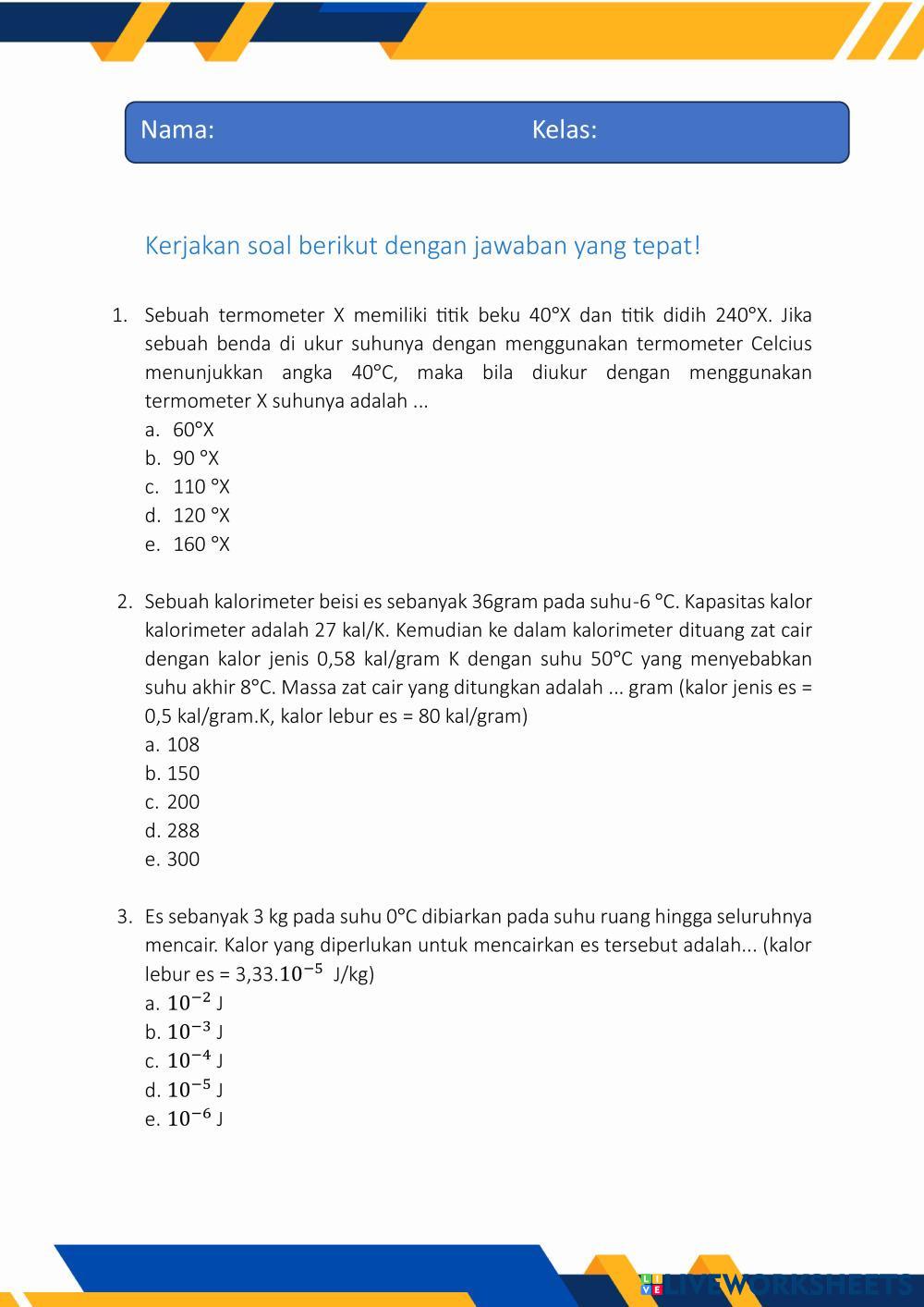 Nama: Kelas:

Kerjakan soal berikut dengan jawaban yang tepat!

1. Sebuah termometer X memiliki titik beku 40°X dan titik didih 240°X. Jika sebuah benda di ukur suhunya dengan menggunakan termometer Celcius menunjukkan angka 40°C, maka bila diukur dengan menggunakan termometer X suhunya adalah ...
a. 60°X
b. 90 °X
c. 110 °X
d. 120 °X
e. 160 °X

2. Sebuah kalorimeter beisi es sebanyak 36gram pada suhu-6 °C. Kapasitas kalor kalorimeter adalah 27 kal/K. Kemudian ke dalam kalorimeter dituang zat cair dengan kalor jenis 0,58 kal/gram K dengan suhu 50°C yang menyebabkan suhu akhir 8°C. Massa zat cair yang ditungkan adalah ... gram (kalor jenis es = 0,5 kal/gram.K, kalor lebur es = 80 kal/gram)
a. 108
b. 150
c. 200
d. 288
e. 300

3. Es sebanyak 3 kg pada suhu 0°C dibiarkan pada suhu ruang hingga seluruhnya mencair. Kalor yang diperlukan untuk mencairkan es tersebut adalah... (kalor lebur es = 3,33.$10^{-5}$ J/kg)
a. $10^{-2}$ J
b. $10^{-3}$ J
c. $10^{-4}$ J
d. $10^{-5}$ J
e. $10^{-6}$ J

LIVEWORKSHEETS